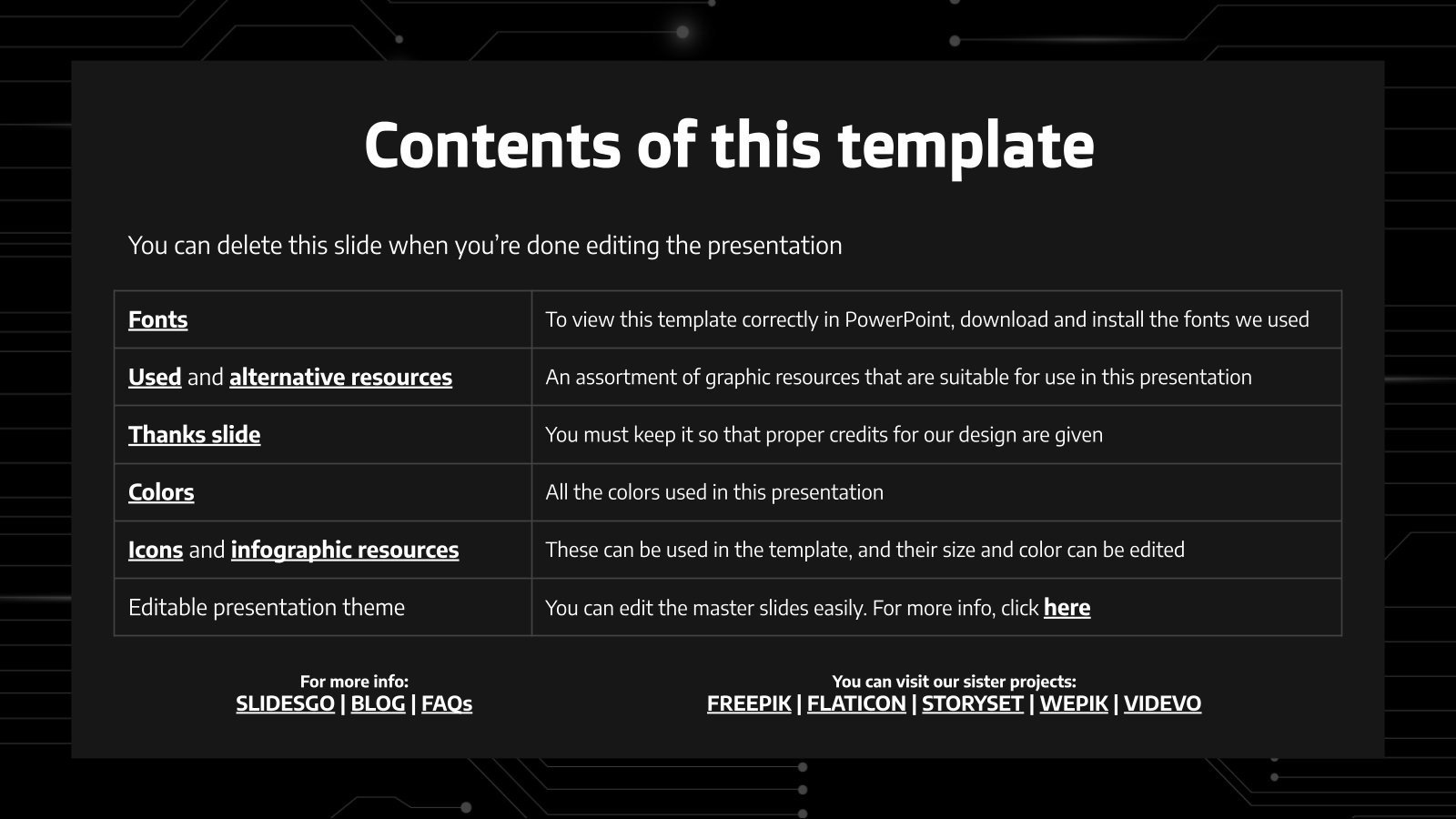 Contents of this template

You can delete this slide when you're done editing the presentation

| Fonts | To view this template correctly in PowerPoint, download and install the fonts we used |
|---|---|
| Used and alternative resources | An assortment of graphic resources that are suitable for use in this presentation |
| Thanks slide | You must keep it so that proper credits for our design are given |
| Colors | All the colors used in this presentation |
| Icons and infographic resources | These can be used in the template, and their size and color can be edited |
| Editable presentation theme | You can edit the master slides easily. For more info, click here |

For more info:
SLIDESGO | BLOG | FAQs

You can visit our sister projects:
FREEPIK | FLATICON | STORYSET | WEPIK | VIDEVO